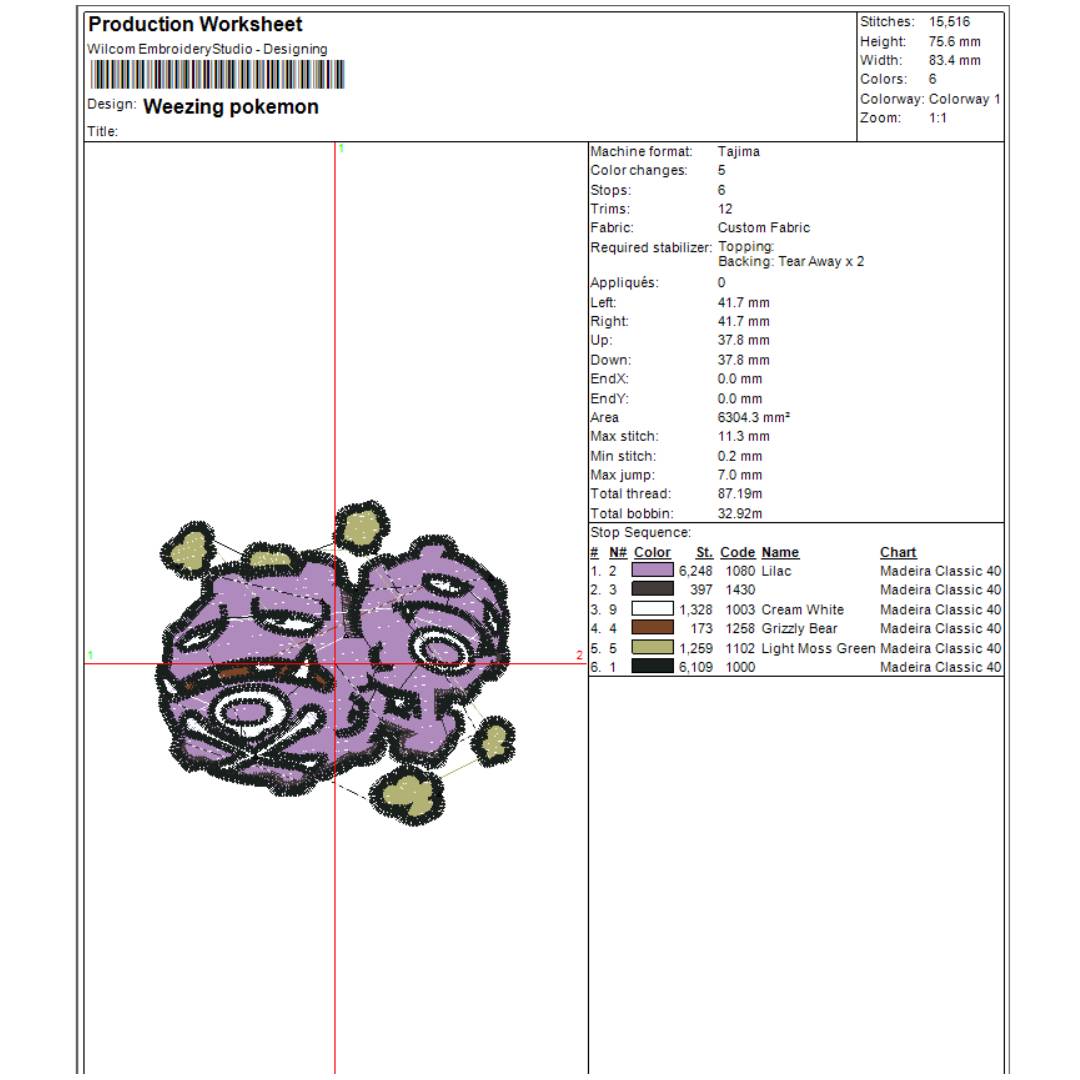 Production Worksheet
Wilcom EmbroideryStudio - Designing

Design: Weezing pokemon
Title:

Stitches: 15,516
Height: 75.6 mm
Width: 83.4 mm
Colors: 6
Colorway: Colorway 1
Zoom: 1:1

1
1
2

Machine format: Tajima
Color changes: 5
Stops: 6
Trims: 12
Fabric: Custom Fabric
Required stabilizer: Topping:
Backing: Tear Away x 2
Appliqués: 0
Left: 41.7 mm
Right: 41.7 mm
Up: 37.8 mm
Down: 37.8 mm
EndX: 0.0 mm
EndY: 0.0 mm
Area 6304.3 mm²
Max stitch: 11.3 mm
Min stitch: 0.2 mm
Max jump: 7.0 mm
Total thread: 87.19m
Total bobbin: 32.92m

Stop Sequence:
| # | N# | Color | St. | Code | Name | Chart |
|---|---|---|---|---|---|---|
| 1. | 2 | | 6,248 | 1080 | Lilac | Madeira Classic 40 |
| 2. | 3 | | 397 | 1430 | | Madeira Classic 40 |
| 3. | 9 | | 1,328 | 1003 | Cream White | Madeira Classic 40 |
| 4. | 4 | | 173 | 1258 | Grizzly Bear | Madeira Classic 40 |
| 5. | 5 | | 1,259 | 1102 | Light Moss Green | Madeira Classic 40 |
| 6. | 1 | | 6,109 | 1000 | | Madeira Classic 40 |